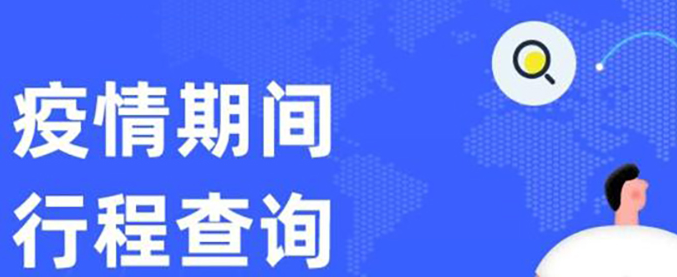 疫情期间
行程查询